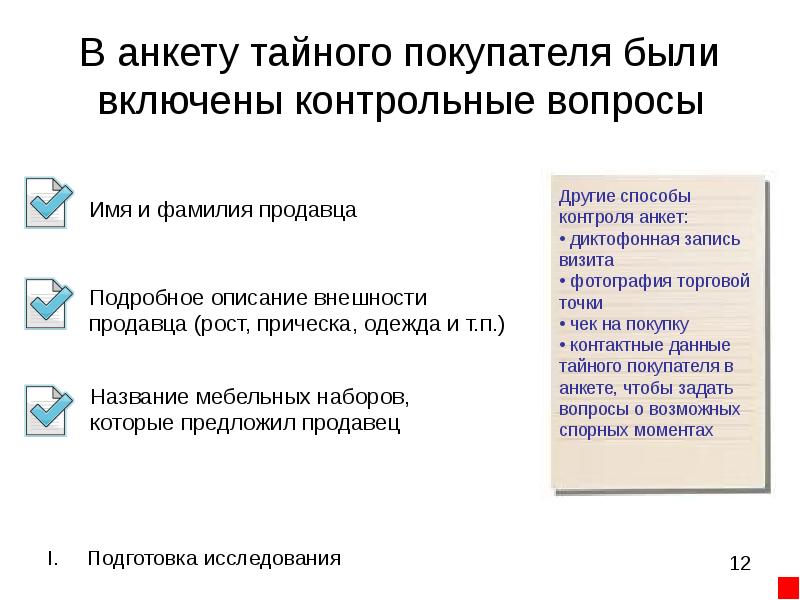 В анкету тайного покупателя были включены контрольные вопросы

Имя и фамилия продавца

Подробное описание внешности продавца (рост, прическа, одежда и т.п.)

Название мебельных наборов, которые предложил продавец

Другие способы контроля анкет:
• диктофонная запись визита
• фотография торговой точки
• чек на покупку
• контактные данные тайного покупателя в анкете, чтобы задать вопросы о возможных спорных моментах

I. Подготовка исследования

12